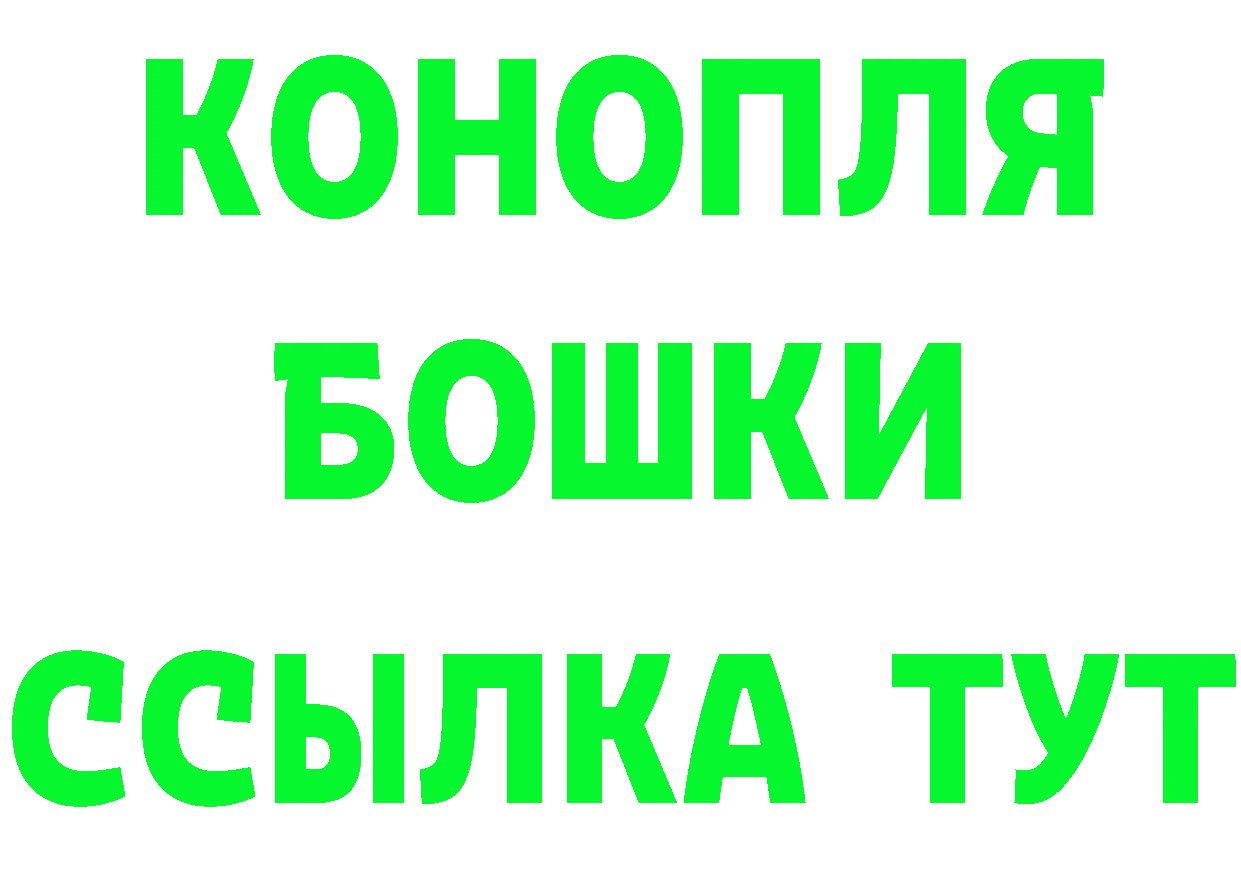 КОНОПЛЯ
БОШКИ
ССЫЛКА ТУТ